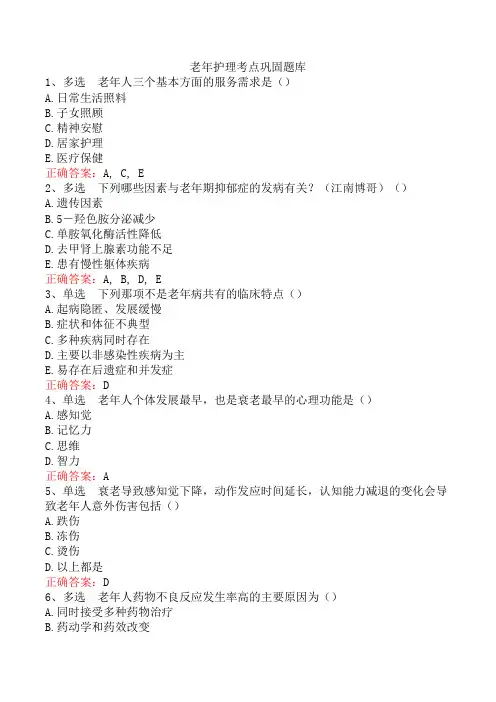 老年护理考点巩固题库

1、多选　老年人三个基本方面的服务需求是（）
A. 日常生活照料
B. 子女照顾
C. 精神安慰
D. 居家护理
E. 医疗保健
正确答案：A, C, E

2、多选　下列哪些因素与老年期抑郁症的发病有关？（江南博哥）（）
A. 遗传因素
B. 5一羟色胺分泌减少
C. 单胺氧化酶活性降低
D. 去甲肾上腺素功能不足
E. 患有慢性躯体疾病
正确答案：A, B, D, E

3、单选　下列那项不是老年病共有的临床特点（）
A. 起病隐匿、发展缓慢
B. 症状和体征不典型
C. 多种疾病同时存在
D. 主要以非感染性疾病为主
E. 易存在后遗症和并发症
正确答案：D

4、单选　老年人个体发展最早，也是衰老最早的心理功能是（）
A. 感知觉
B. 记忆力
C. 思维
D. 智力
正确答案：A

5、单选　衰老导致感知觉下降，动作发应时间延长，认知能力减退的变化会导致老年人意外伤害包括（）
A. 跌伤
B. 冻伤
C. 烫伤
D. 以上都是
正确答案：D

6、多选　老年人药物不良反应发生率高的主要原因为（）
A. 同时接受多种药物治疗
B. 药动学和药效改变